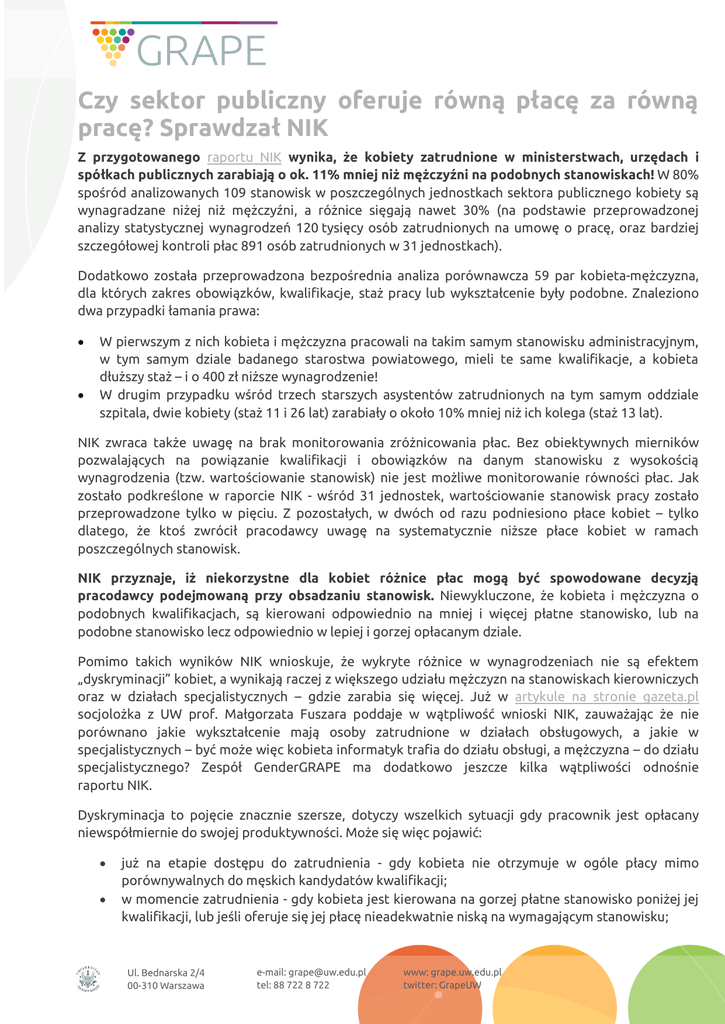 GRAPE

Czy sektor publiczny oferuje równą płacę za równą pracę? Sprawdzał NIK

Z przygotowanego raportu NIK wynika, że kobiety zatrudnione w ministerstwach, urzędach i spółkach publicznych zarabiają o ok. 11% mniej niż mężczyźni na podobnych stanowiskach! W 80% spośród analizowanych 109 stanowisk w poszczególnych jednostkach sektora publicznego kobiety są wynagradzane niżej niż mężczyźni, a różnice sięgają nawet 30% (na podstawie przeprowadzonej analizy statystycznej wynagrodzeń 120 tysięcy osób zatrudnionych na umowę o pracę, oraz bardziej szczegółowej kontroli płac 891 osób zatrudnionych w 31 jednostkach).

Dodatkowo została przeprowadzona bezpośrednia analiza porównawcza 59 par kobieta-mężczyzna, dla których zakres obowiązków, kwalifikacje, staż pracy lub wykształcenie były podobne. Znaleziono dwa przypadki łamania prawa:

• W pierwszym z nich kobieta i mężczyzna pracowali na takim samym stanowisku administracyjnym, w tym samym dziale badanego starostwa powiatowego, mieli te same kwalifikacje, a kobieta dłuższy staż – i o 400 zł niższe wynagrodzenie!
• W drugim przypadku wśród trzech starszych asystentów zatrudnionych na tym samym oddziale szpitala, dwie kobiety (staż 11 i 26 lat) zarabiały o około 10% mniej niż ich kolega (staż 13 lat).

NIK zwraca także uwagę na brak monitorowania zróżnicowania płac. Bez obiektywnych mierników pozwalających na powiązanie kwalifikacji i obowiązków na danym stanowisku z wysokością wynagrodzenia (tzw. wartościowanie stanowisk) nie jest możliwe monitorowanie równości płac. Jak zostało podkreślone w raporcie NIK - wśród 31 jednostek, wartościowanie stanowisk pracy zostało przeprowadzone tylko w pięciu. Z pozostałych, w dwóch od razu podniesiono płace kobiet – tylko dlatego, że ktoś zwrócił pracodawcy uwagę na systematycznie niższe płace kobiet w ramach poszczególnych stanowisk.

NIK przyznaje, iż niekorzystne dla kobiet różnice płac mogą być spowodowane decyzją pracodawcy podejmowaną przy obsadzaniu stanowisk. Niewykluczone, że kobieta i mężczyzna o podobnych kwalifikacjach, są kierowani odpowiednio na mniej i więcej płatne stanowisko, lub na podobne stanowisko lecz odpowiednio w lepiej i gorzej opłacanym dziale.

Pomimo takich wyników NIK wnioskuje, że wykryte różnice w wynagrodzeniach nie są efektem „dyskryminacji" kobiet, a wynikają raczej z większego udziału mężczyzn na stanowiskach kierowniczych oraz w działach specjalistycznych – gdzie zarabia się więcej. Już w artykule na stronie gazeta.pl socjolożka z UW prof. Małgorzata Fuszara poddaje w wątpliwość wnioski NIK, zauważając że nie porównano jakie wykształcenie mają osoby zatrudnione w działach obsługowych, a jakie w specjalistycznych – być może więc kobieta informatyk trafia do działu obsługi, a mężczyzna – do działu specjalistycznego? Zespół GenderGRAPE ma dodatkowo jeszcze kilka wątpliwości odnośnie raportu NIK.

Dyskryminacja to pojęcie znacznie szersze, dotyczy wszelkich sytuacji gdy pracownik jest opłacany niewspółmiernie do swojej produktywności. Może się więc pojawić:

• już na etapie dostępu do zatrudnienia - gdy kobieta nie otrzymuje w ogóle płacy mimo porównywalnych do męskich kandydatów kwalifikacji;
• w momencie zatrudnienia - gdy kobieta jest kierowana na gorzej płatne stanowisko poniżej jej kwalifikacji, lub jeśli oferuje się jej płacę nieadekwatnie niską na wymagającym stanowisku;

Ul. Bednarska 2/4
00-310 Warszawa

e-mail: grape@uw.edu.pl
tel: 88 722 8 722

www: grape.uw.edu.pl
twitter: GrapeUW